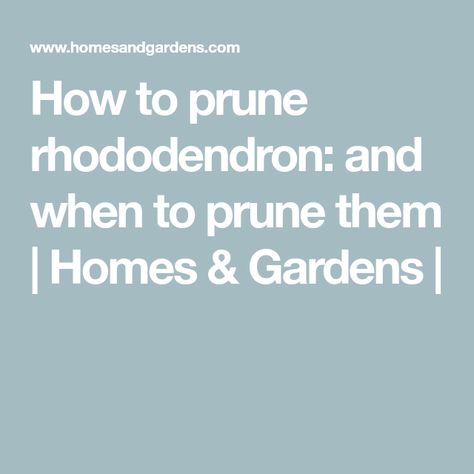 www.homesandgardens.com

How to prune rhododendron: and when to prune them | Homes & Gardens |